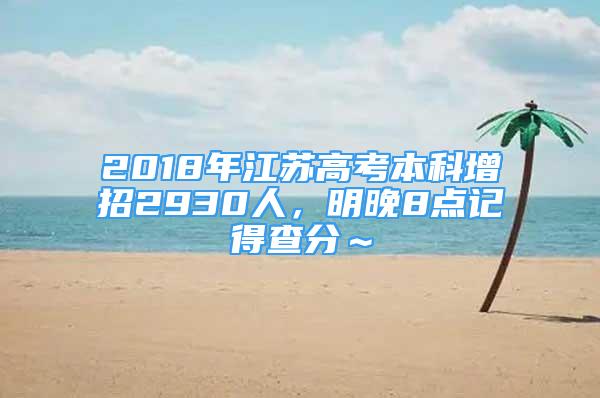 2018年江苏高考本科增招2930人，明晚8点记得查分～